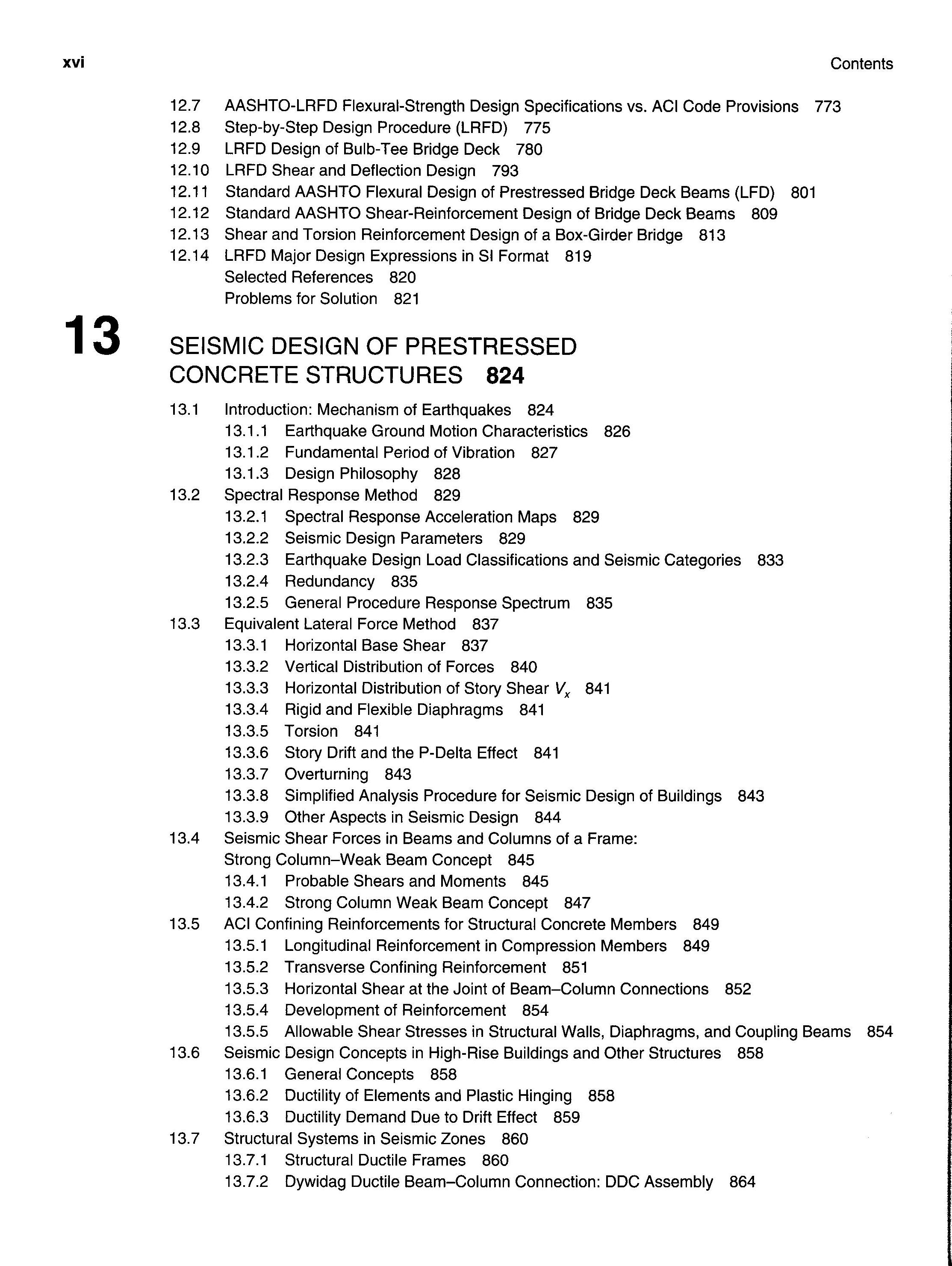 xvi

Contents

12.7 AASHTO-LRFD Flexural-Strength Design Specifications vs. ACI Code Provisions 773
12.8 Step-by-Step Design Procedure (LRFD) 775
12.9 LRFD Design of Bulb-Tee Bridge Deck 780
12.10 LRFD Shear and Deflection Design 793
12.11 Standard AASHTO Flexural Design of Prestressed Bridge Deck Beams (LFD) 801
12.12 Standard AASHTO Shear-Reinforcement Design of Bridge Deck Beams 809
12.13 Shear and Torsion Reinforcement Design of a Box-Girder Bridge 813
12.14 LRFD Major Design Expressions in SI Format 819
Selected References 820
Problems for Solution 821

13 SEISMIC DESIGN OF PRESTRESSED CONCRETE STRUCTURES 824

13.1 Introduction: Mechanism of Earthquakes 824
13.1.1 Earthquake Ground Motion Characteristics 826
13.1.2 Fundamental Period of Vibration 827
13.1.3 Design Philosophy 828
13.2 Spectral Response Method 829
13.2.1 Spectral Response Acceleration Maps 829
13.2.2 Seismic Design Parameters 829
13.2.3 Earthquake Design Load Classifications and Seismic Categories 833
13.2.4 Redundancy 835
13.2.5 General Procedure Response Spectrum 835
13.3 Equivalent Lateral Force Method 837
13.3.1 Horizontal Base Shear 837
13.3.2 Vertical Distribution of Forces 840
13.3.3 Horizontal Distribution of Story Shear $V_x$ 841
13.3.4 Rigid and Flexible Diaphragms 841
13.3.5 Torsion 841
13.3.6 Story Drift and the P-Delta Effect 841
13.3.7 Overturning 843
13.3.8 Simplified Analysis Procedure for Seismic Design of Buildings 843
13.3.9 Other Aspects in Seismic Design 844
13.4 Seismic Shear Forces in Beams and Columns of a Frame: Strong Column–Weak Beam Concept 845
13.4.1 Probable Shears and Moments 845
13.4.2 Strong Column Weak Beam Concept 847
13.5 ACI Confining Reinforcements for Structural Concrete Members 849
13.5.1 Longitudinal Reinforcement in Compression Members 849
13.5.2 Transverse Confining Reinforcement 851
13.5.3 Horizontal Shear at the Joint of Beam–Column Connections 852
13.5.4 Development of Reinforcement 854
13.5.5 Allowable Shear Stresses in Structural Walls, Diaphragms, and Coupling Beams 854
13.6 Seismic Design Concepts in High-Rise Buildings and Other Structures 858
13.6.1 General Concepts 858
13.6.2 Ductility of Elements and Plastic Hinging 858
13.6.3 Ductility Demand Due to Drift Effect 859
13.7 Structural Systems in Seismic Zones 860
13.7.1 Structural Ductile Frames 860
13.7.2 Dywidag Ductile Beam–Column Connection: DDC Assembly 864